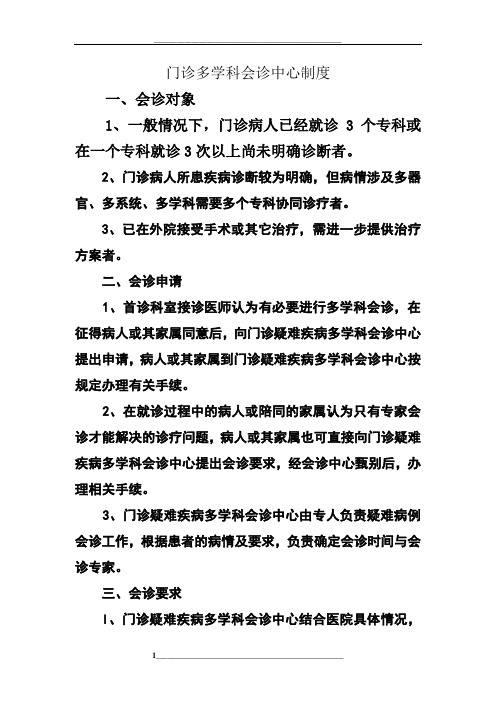 门诊多学科会诊中心制度

一、会诊对象

1、一般情况下，门诊病人已经就诊 3 个专科或在一个专科就诊 3 次以上尚未明确诊断者。

2、门诊病人所患疾病诊断较为明确，但病情涉及多器官、多系统、多学科需要多个专科协同诊疗者。

3、已在外院接受手术或其它治疗，需进一步提供治疗方案者。

二、会诊申请

1、首诊科室接诊医师认为有必要进行多学科会诊，在征得病人或其家属同意后，向门诊疑难疾病多学科会诊中心提出申请，病人或其家属到门诊疑难疾病多学科会诊中心按规定办理有关手续。

2、在就诊过程中的病人或陪同的家属认为只有专家会诊才能解决的诊疗问题，病人或其家属也可直接向门诊疑难疾病多学科会诊中心提出会诊要求，经会诊中心甄别后，办理相关手续。

3、门诊疑难疾病多学科会诊中心由专人负责疑难病例会诊工作，根据患者的病情及要求，负责确定会诊时间与会诊专家。

三、会诊要求

1、门诊疑难疾病多学科会诊中心结合医院具体情况，

1